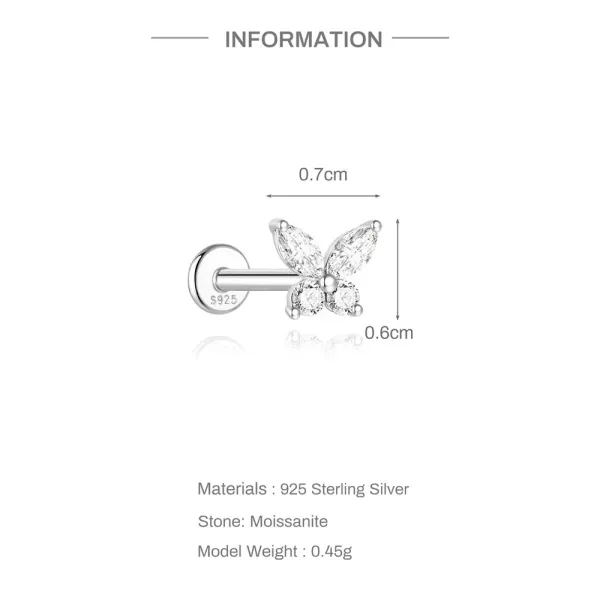 INFORMATION

0.7cm

S925

0.6cm

Materials : 925 Sterling Silver

Stone: Moissanite

Model Weight : 0.45g